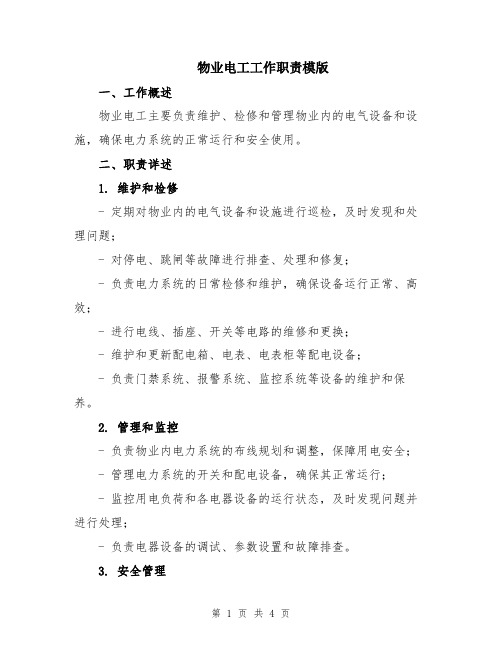 物业电工工作职责模版

一、工作概述

物业电工主要负责维护、检修和管理物业内的电气设备和设施，确保电力系统的正常运行和安全使用。

二、职责详述

1. 维护和检修

- 定期对物业内的电气设备和设施进行巡检，及时发现和处理问题；

- 对停电、跳闸等故障进行排查、处理和修复；

- 负责电力系统的日常检修和维护，确保设备运行正常、高效；

- 进行电线、插座、开关等电路的维修和更换；

- 维护和更新配电箱、电表、电表柜等配电设备；

- 负责门禁系统、报警系统、监控系统等设备的维护和保养。

2. 管理和监控

- 负责物业内电力系统的布线规划和调整，保障用电安全；

- 管理电力系统的开关和配电设备，确保其正常运行；

- 监控用电负荷和各电器设备的运行状态，及时发现问题并进行处理；

- 负责电器设备的调试、参数设置和故障排查。

3. 安全管理

第 1 页 共 4 页